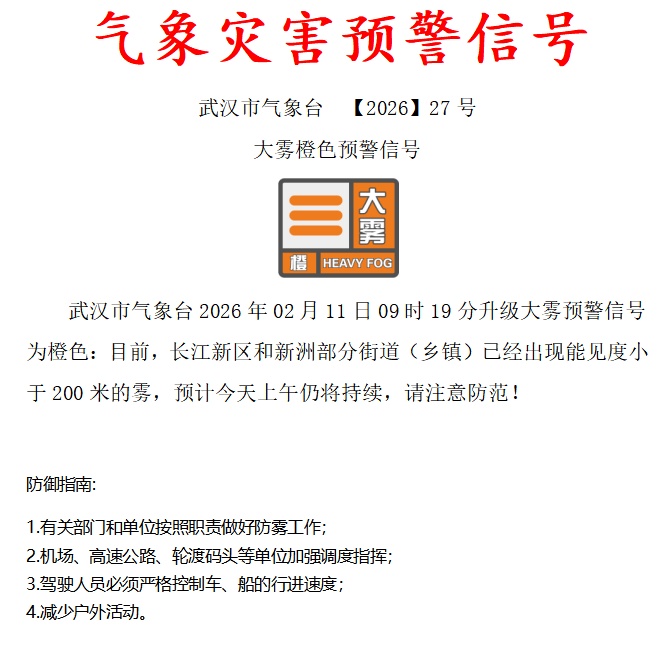 气象灾害预警信号

武汉市气象台 【2026】27 号

大雾橙色预警信号

大雾

橙 HEAVY FOG

武汉市气象台 2026 年 02 月 11 日 09 时 19 分升级大雾预警信号为橙色：目前，长江新区和新洲部分街道（乡镇）已经出现能见度小于 200 米的雾，预计今天上午仍将持续，请注意防范！

防御指南:

1.有关部门和单位按照职责做好防雾工作;
2.机场、高速公路、轮渡码头等单位加强调度指挥;
3.驾驶人员必须严格控制车、船的行进速度;
4.减少户外活动。